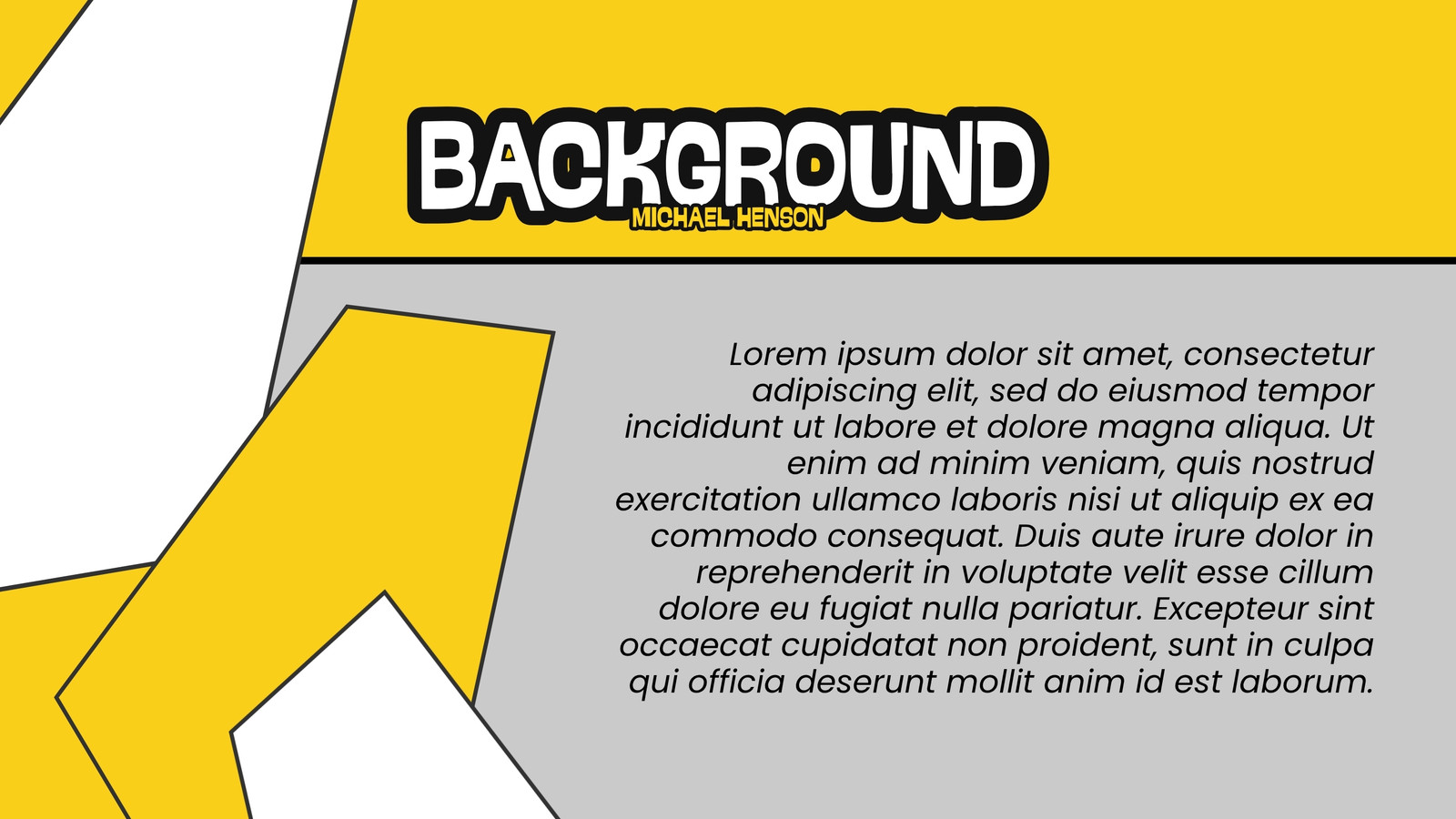 BACKGROUND
MICHAEL HENSON

Lorem ipsum dolor sit amet, consectetur adipiscing elit, sed do eiusmod tempor incididunt ut labore et dolore magna aliqua. Ut enim ad minim veniam, quis nostrud exercitation ullamco laboris nisi ut aliquip ex ea commodo consequat. Duis aute irure dolor in reprehenderit in voluptate velit esse cillum dolore eu fugiat nulla pariatur. Excepteur sint occaecat cupidatat non proident, sunt in culpa qui officia deserunt mollit anim id est laborum.